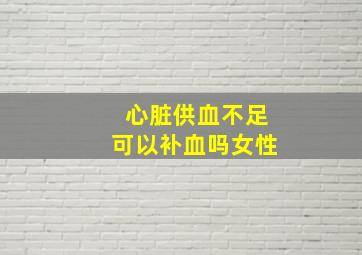 心脏供血不足
可以补血吗女性